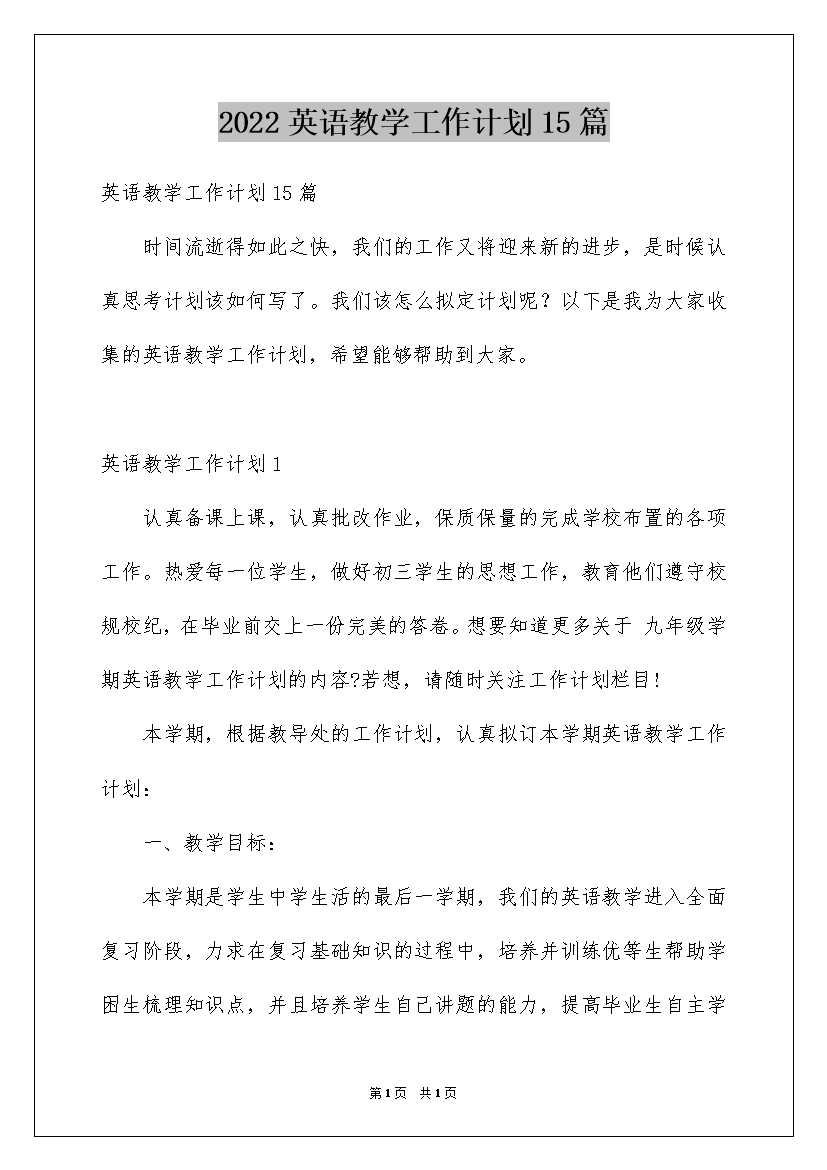 2022英语教学工作计划15篇

英语教学工作计划15篇

时间流逝得如此之快，我们的工作又将迎来新的进步，是时候认真思考计划该如何写了。我们该怎么拟定计划呢？以下是我为大家收集的英语教学工作计划，希望能够帮助到大家。

英语教学工作计划1

认真备课上课，认真批改作业，保质保量的完成学校布置的各项工作。热爱每一位学生，做好初三学生的思想工作，教育他们遵守校规校纪，在毕业前交上一份完美的答卷。想要知道更多关于 九年级学期英语教学工作计划的内容?若想，请随时关注工作计划栏目!

本学期，根据教导处的工作计划，认真拟订本学期英语教学工作计划：

一、教学目标：

本学期是学生中学生活的最后一学期，我们的英语教学进入全面复习阶段，力求在复习基础知识的过程中，培养并训练优等生帮助学困生梳理知识点，并且培养学生自己讲题的能力，提高毕业生自主学

第1页 共1页